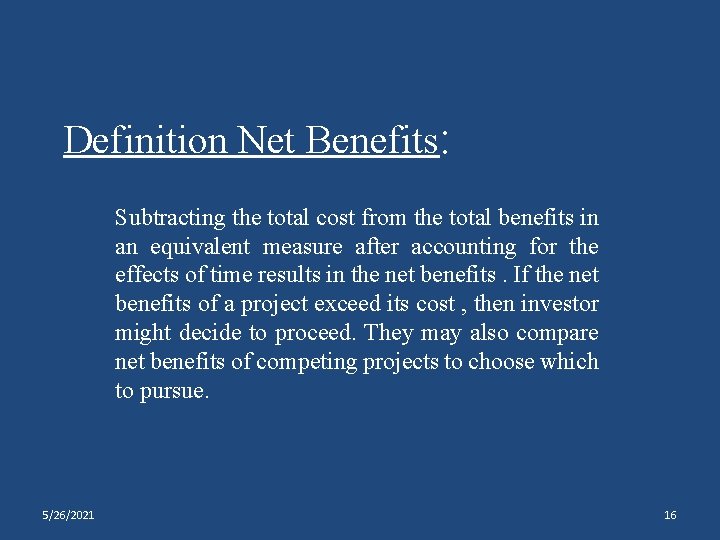 Definition Net Benefits:

Subtracting the total cost from the total benefits in an equivalent measure after accounting for the effects of time results in the net benefits . If the net benefits of a project exceed its cost , then investor might decide to proceed. They may also compare net benefits of competing projects to choose which to pursue.

5/26/2021

16